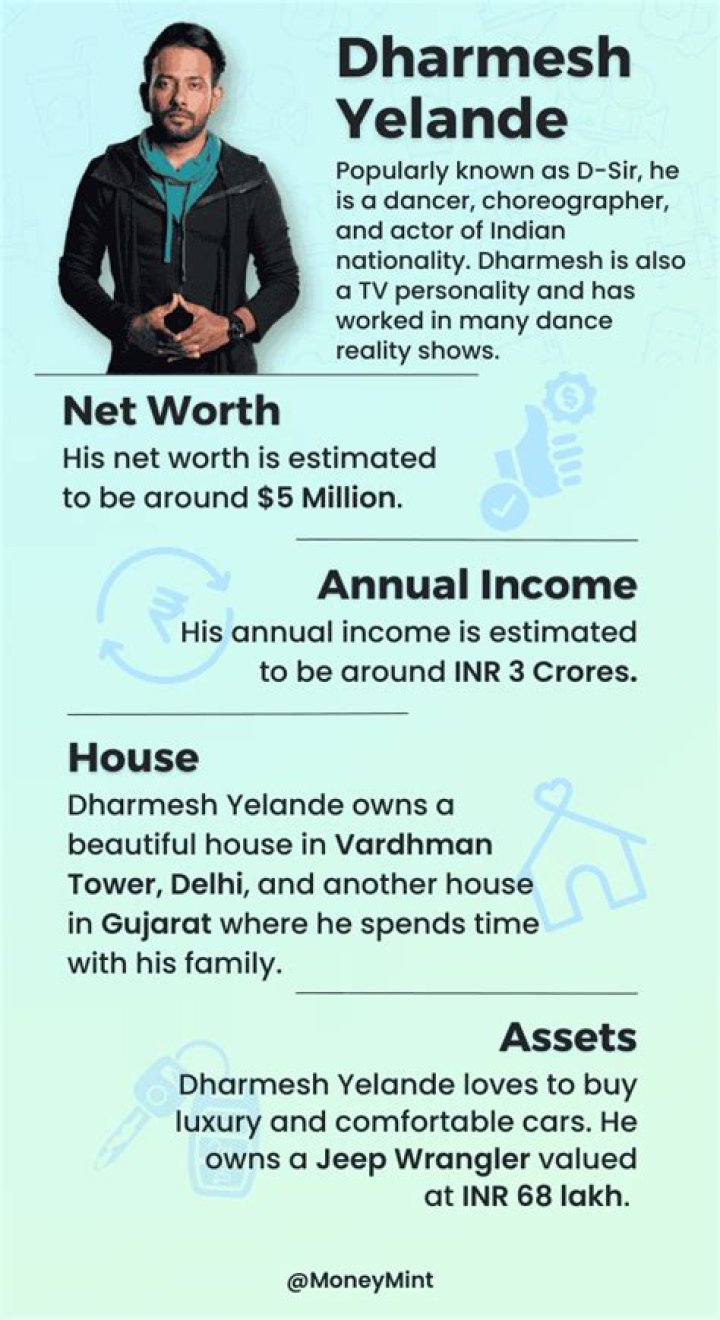 Dharmesh Yelande

Popularly known as D-Sir, he is a dancer, choreographer, and actor of Indian nationality. Dharmesh is also a TV personality and has worked in many dance reality shows.

Net Worth

His net worth is estimated to be around $5 Million.

Annual Income

His annual income is estimated to be around INR 3 Crores.

House

Dharmesh Yelande owns a beautiful house in Vardhman Tower, Delhi, and another house in Gujarat where he spends time with his family.

Assets

Dharmesh Yelande loves to buy luxury and comfortable cars. He owns a Jeep Wrangler valued at INR 68 lakh.

@MoneyMint